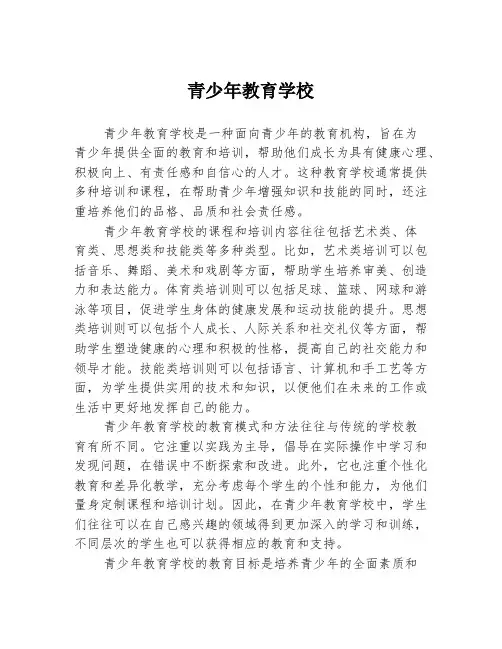 青少年教育学校

青少年教育学校是一种面向青少年的教育机构，旨在为青少年提供全面的教育和培训，帮助他们成长为具有健康心理、积极向上、有责任感和自信心的人才。这种教育学校通常提供多种培训和课程，在帮助青少年增强知识和技能的同时，还注重培养他们的品格、品质和社会责任感。

青少年教育学校的课程和培训内容往往包括艺术类、体育类、思想类和技能类等多种类型。比如，艺术类培训可以包括音乐、舞蹈、美术和戏剧等方面，帮助学生培养审美、创造力和表达能力。体育类培训则可以包括足球、篮球、网球和游泳等项目，促进学生身体的健康发展和运动技能的提升。思想类培训则可以包括个人成长、人际关系和社交礼仪等方面，帮助学生塑造健康的心理和积极的性格，提高自己的社交能力和领导才能。技能类培训则可以包括语言、计算机和手工艺等方面，为学生提供实用的技术和知识，以便他们在未来的工作或生活中更好地发挥自己的能力。

青少年教育学校的教育模式和方法往往与传统的学校教育有所不同。它注重以实践为主导，倡导在实际操作中学习和发现问题，在错误中不断探索和改进。此外，它也注重个性化教育和差异化教学，充分考虑每个学生的个性和能力，为他们量身定制课程和培训计划。因此，在青少年教育学校中，学生们往往可以在自己感兴趣的领域得到更加深入的学习和训练，不同层次的学生也可以获得相应的教育和支持。

青少年教育学校的教育目标是培养青少年的全面素质和